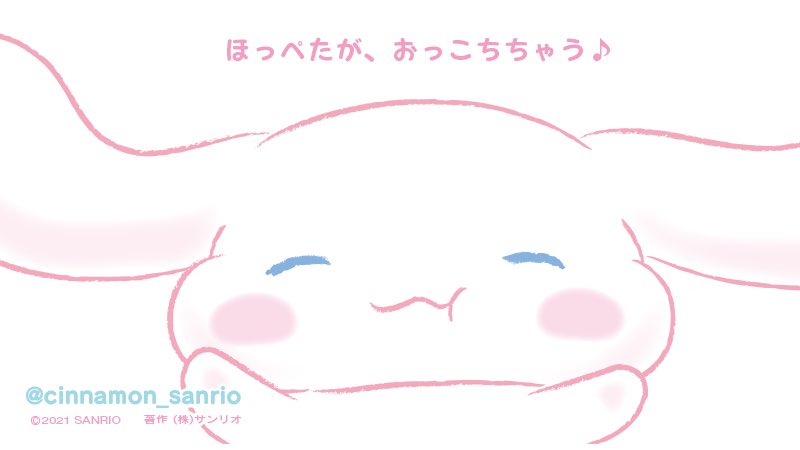 ほっぺたが、おっこちちゃう♪

@cinnamon_sanrio

©2021 SANRIO　著作 (株)サンリオ